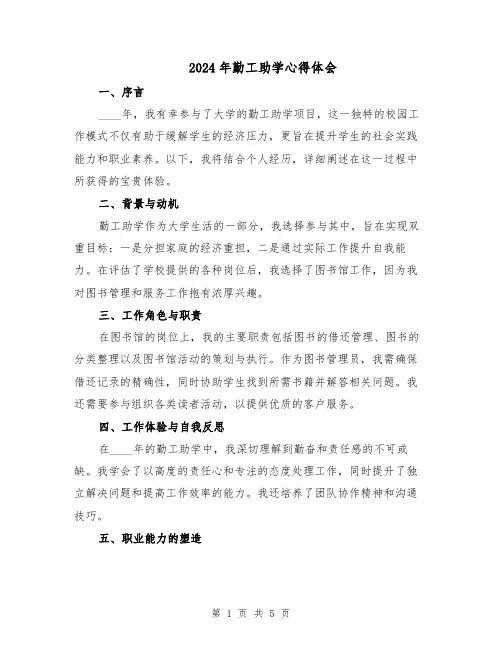 2024年勤工助学心得体会

一、序言

____年，我有幸参与了大学的勤工助学项目，这一独特的校园工作模式不仅有助于缓解学生的经济压力，更旨在提升学生的社会实践能力和职业素养。以下，我将结合个人经历，详细阐述在这一过程中所获得的宝贵体验。

二、背景与动机

勤工助学作为大学生活的一部分，我选择参与其中，旨在实现双重目标：一是分担家庭的经济重担，二是通过实际工作提升自我能力。在评估了学校提供的各种岗位后，我选择了图书馆工作，因为我对图书管理和服务工作抱有浓厚兴趣。

三、工作角色与职责

在图书馆的岗位上，我的主要职责包括图书的借还管理、图书的分类整理以及图书馆活动的策划与执行。作为图书管理员，我需确保借还记录的精确性，同时协助学生找到所需书籍并解答相关问题。我还需要参与组织各类读者活动，以提供优质的客户服务。

四、工作体验与自我反思

在____年的勤工助学中，我深切理解到勤奋和责任感的不可或缺。我学会了以高度的责任心和专注的态度处理工作，同时提升了独立解决问题和提高工作效率的能力。我还培养了团队协作精神和沟通技巧。

五、职业能力的塑造

第 1 页 共 5 页